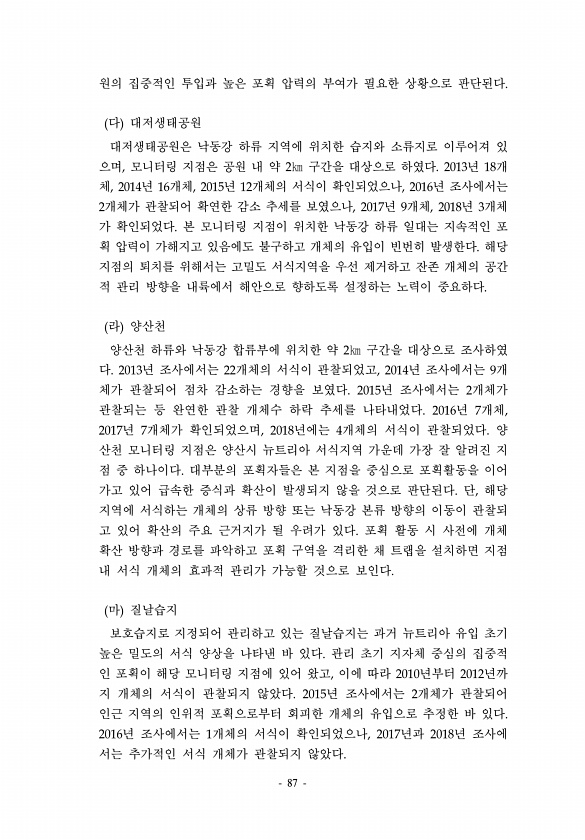 원의 집중적인 투입과 높은 포획 압력의 부여가 필요한 상황으로 판단된다.

(다) 대저생태공원

대저생태공원은 낙동강 하류 지역에 위치한 습지와 소류지로 이루어져 있으며, 모니터링 지점은 공원 내 약 2㎞ 구간을 대상으로 하였다. 2013년 18개체, 2014년 16개체, 2015년 12개체의 서식이 확인되었으나, 2016년 조사에서는 2개체가 관찰되어 확연한 감소 추세를 보였으나, 2017년 9개체, 2018년 3개체가 확인되었다. 본 모니터링 지점이 위치한 낙동강 하류 일대는 지속적인 포획 압력이 가해지고 있음에도 불구하고 개체의 유입이 빈번히 발생한다. 해당 지점의 퇴치를 위해서는 고밀도 서식지역을 우선 제거하고 잔존 개체의 공간적 관리 방향을 내륙에서 해안으로 향하도록 설정하는 노력이 중요하다.

(라) 양산천

양산천 하류와 낙동강 합류부에 위치한 약 2㎞ 구간을 대상으로 조사하였다. 2013년 조사에서는 22개체의 서식이 관찰되었고, 2014년 조사에서는 9개체가 관찰되어 점차 감소하는 경향을 보였다. 2015년 조사에서는 2개체가 관찰되는 등 완연한 관찰 개체수 하락 추세를 나타내었다. 2016년 7개체, 2017년 7개체가 확인되었으며, 2018년에는 4개체의 서식이 관찰되었다. 양산천 모니터링 지점은 양산시 뉴트리아 서식지역 가운데 가장 잘 알려진 지점 중 하나이다. 대부분의 포획자들은 본 지점을 중심으로 포획활동을 이어가고 있어 급속한 증식과 확산이 발생되지 않을 것으로 판단된다. 단, 해당 지역에 서식하는 개체의 상류 방향 또는 낙동강 본류 방향의 이동이 관찰되고 있어 확산의 주요 근거지가 될 우려가 있다. 포획 활동 시 사전에 개체 확산 방향과 경로를 파악하고 포획 구역을 격리한 채 트랩을 설치하면 지점 내 서식 개체의 효과적 관리가 가능할 것으로 보인다.

(마) 질날습지

보호습지로 지정되어 관리하고 있는 질날습지는 과거 뉴트리아 유입 초기 높은 밀도의 서식 양상을 나타낸 바 있다. 관리 초기 지자체 중심의 집중적인 포획이 해당 모니터링 지점에 있어 왔고, 이에 따라 2010년부터 2012년까지 개체의 서식이 관찰되지 않았다. 2015년 조사에서는 2개체가 관찰되어 인근 지역의 인위적 포획으로부터 회피한 개체의 유입으로 추정한 바 있다. 2016년 조사에서는 1개체의 서식이 확인되었으나, 2017년과 2018년 조사에서는 추가적인 서식 개체가 관찰되지 않았다.

- 87 -